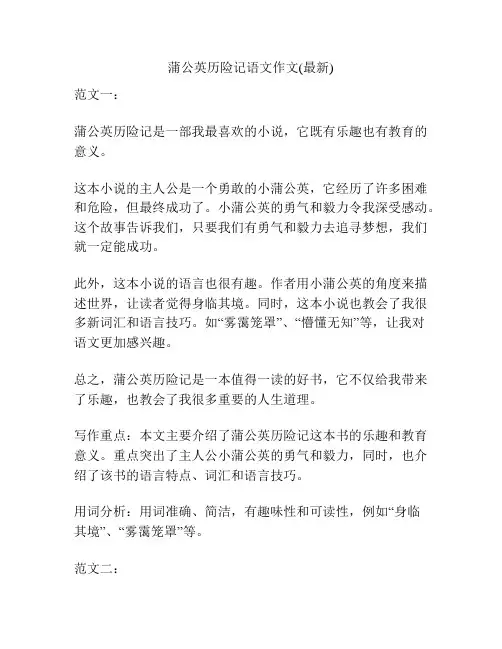 蒲公英历险记语文作文(最新)

范文一：

蒲公英历险记是一部我最喜欢的小说，它既有乐趣也有教育的意义。

这本小说的主人公是一个勇敢的小蒲公英，它经历了许多困难和危险，但最终成功了。小蒲公英的勇气和毅力令我深受感动。这个故事告诉我们，只要我们有勇气和毅力去追寻梦想，我们就一定能成功。

此外，这本小说的语言也很有趣。作者用小蒲公英的角度来描述世界，让读者觉得身临其境。同时，这本小说也教会了我很多新词汇和语言技巧。如“雾霭笼罩”、“懵懂无知”等，让我对语文更加感兴趣。

总之，蒲公英历险记是一本值得一读的好书，它不仅给我带来了乐趣，也教会了我很多重要的人生道理。

写作重点：本文主要介绍了蒲公英历险记这本书的乐趣和教育意义。重点突出了主人公小蒲公英的勇气和毅力，同时，也介绍了该书的语言特点、词汇和语言技巧。

用词分析：用词准确、简洁，有趣味性和可读性，例如“身临其境”、“雾霭笼罩”等。

范文二：